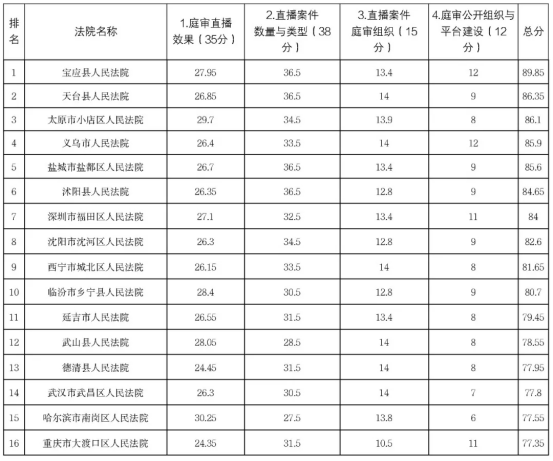 | 排名 | 法院名称 | 1.庭审直播效果（35分） | 2.直播案件数量与类型（38分） | 3.直播案件庭审组织（15分） | 4.庭审公开组织与平台建设（12分） | 总分 |
|---|---|---|---|---|---|---|
| 1 | 宝应县人民法院 | 27.95 | 36.5 | 13.4 | 12 | 89.85 |
| 2 | 天台县人民法院 | 26.85 | 36.5 | 14 | 9 | 86.35 |
| 3 | 太原市小店区人民法院 | 29.7 | 34.5 | 13.9 | 8 | 86.1 |
| 4 | 义乌市人民法院 | 26.4 | 33.5 | 14 | 12 | 85.9 |
| 5 | 盐城市盐都区人民法院 | 26.7 | 36.5 | 13.4 | 9 | 85.6 |
| 6 | 沭阳县人民法院 | 26.35 | 36.5 | 12.8 | 9 | 84.65 |
| 7 | 深圳市福田区人民法院 | 27.1 | 32.5 | 13.4 | 11 | 84 |
| 8 | 沈阳市沈河区人民法院 | 26.3 | 34.5 | 12.8 | 9 | 82.6 |
| 9 | 西宁市城北区人民法院 | 26.15 | 33.5 | 14 | 8 | 81.65 |
| 10 | 临汾市乡宁县人民法院 | 28.4 | 30.5 | 12.8 | 9 | 80.7 |
| 11 | 延吉市人民法院 | 26.55 | 31.5 | 13.4 | 8 | 79.45 |
| 12 | 武山县人民法院 | 28.05 | 28.5 | 14 | 8 | 78.55 |
| 13 | 德清县人民法院 | 24.45 | 31.5 | 14 | 8 | 77.95 |
| 14 | 武汉市武昌区人民法院 | 26.3 | 30.5 | 14 | 7 | 77.8 |
| 15 | 哈尔滨市南岗区人民法院 | 30.25 | 27.5 | 13.8 | 6 | 77.55 |
| 16 | 重庆市大渡口区人民法院 | 24.35 | 31.5 | 10.5 | 11 | 77.35 |